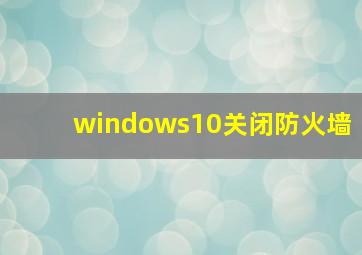 windows10关闭防火墙